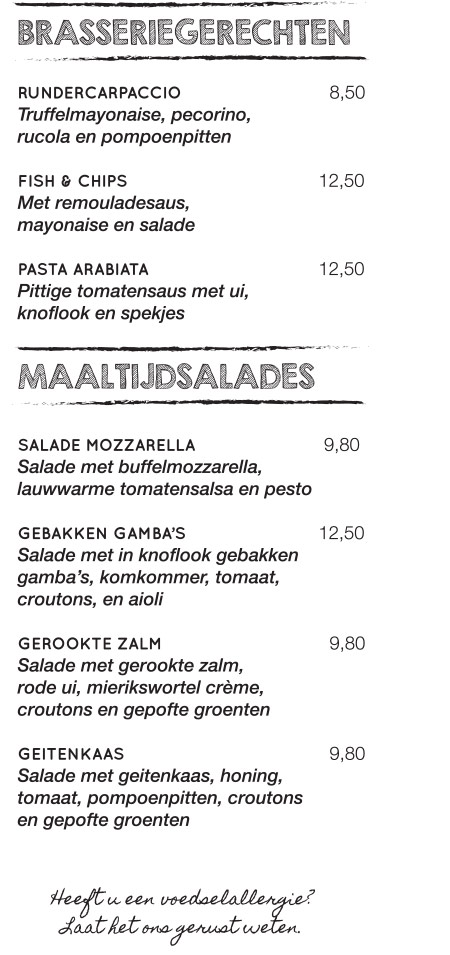 BRASSERIEGERECHTEN

RUNDERCARPACCIO 8,50
Truffelmayonaise, pecorino, rucola en pompoenpitten

FISH & CHIPS 12,50
Met remouladesaus, mayonaise en salade

PASTA ARABIATA 12,50
Pittige tomatensaus met ui, knoflook en spekjes

MAALTIJDSALADES

SALADE MOZZARELLA 9,80
Salade met buffelmozzarella, lauwwarme tomatensalsa en pesto

GEBAKKEN GAMBA'S 12,50
Salade met in knoflook gebakken gamba's, komkommer, tomaat, croutons, en aioli

GEROOKTE ZALM 9,80
Salade met gerookte zalm, rode ui, mierikswortel crème, croutons en gepofte groenten

GEITENKAAS 9,80
Salade met geitenkaas, honing, tomaat, pompoenpitten, croutons en gepofte groenten

Heeft u een voedselallergie?
Laat het ons gerust weten.